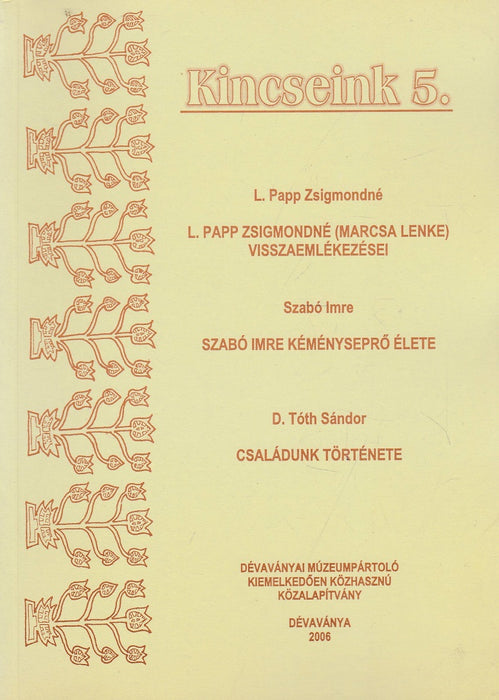 Kincseink 5.

L. Papp Zsigmondné

L. PAPP ZSIGMONDNÉ (MARCSA LENKE) VISSZAEMLÉKEZÉSEI

Szabó Imre

SZABÓ IMRE KÉMÉNYSEPRŐ ÉLETE

D. Tóth Sándor

CSALÁDUNK TÖRTÉNETE

DÉVAVÁNYAI MÚZEUMPÁRTOLÓ KIEMELKEDŐEN KÖZHASZNÚ KÖZALAPÍTVÁNY

DÉVAVÁNYA
2006